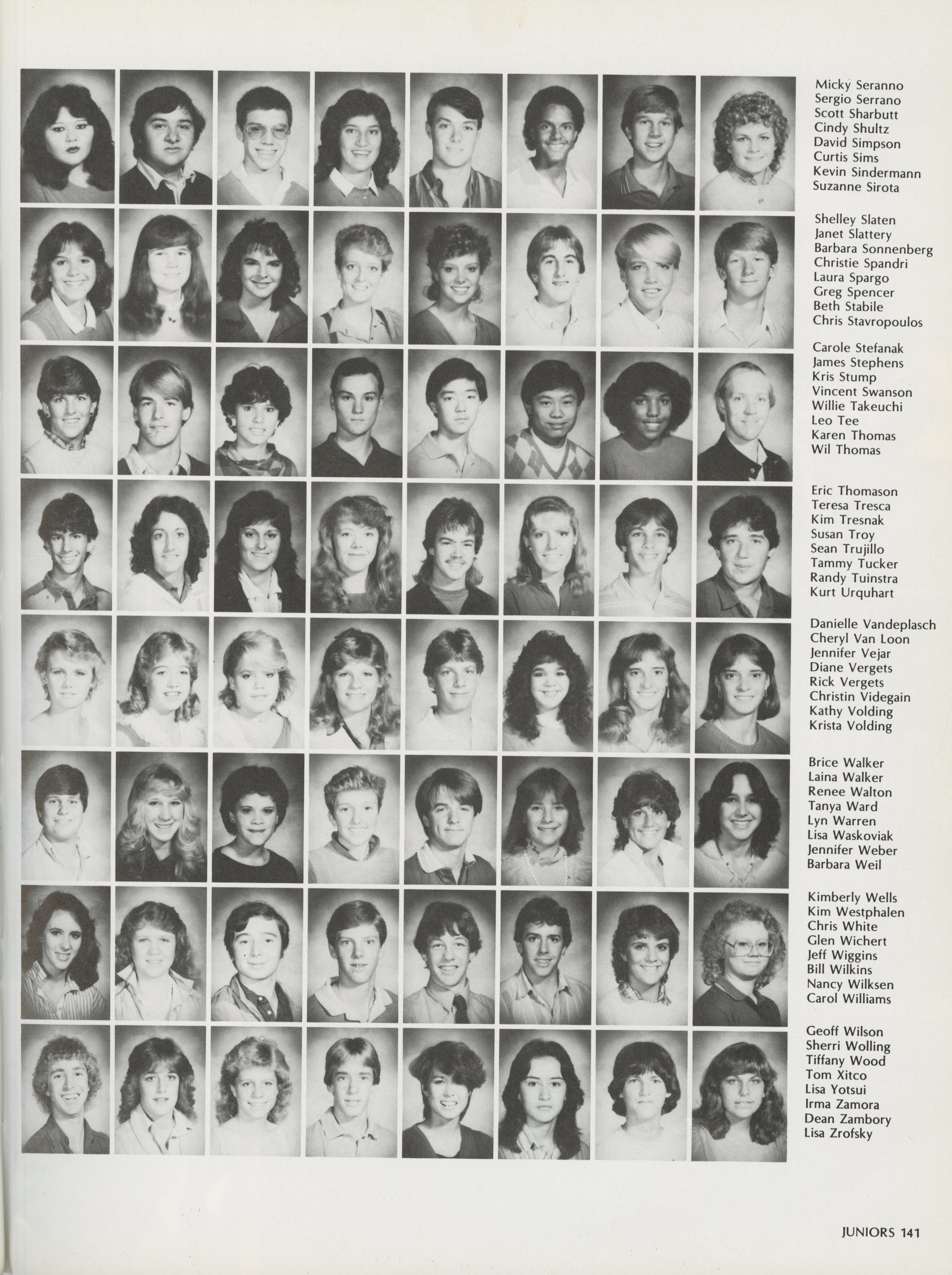 Micky Seranno
Sergio Serrano
Scott Sharbutt
Cindy Shultz
David Simpson
Curtis Sims
Kevin Sindermann
Suzanne Sirota

Shelley Slaten
Janet Slattery
Barbara Sonnenberg
Christie Spandri
Laura Spargo
Greg Spencer
Beth Stabile
Chris Stavropoulos

Carole Stefanak
James Stephens
Kris Stump
Vincent Swanson
Willie Takeuchi
Leo Tee
Karen Thomas
Wil Thomas

Eric Thomason
Teresa Tresca
Kim Tresnak
Susan Troy
Sean Trujillo
Tammy Tucker
Randy Tuinstra
Kurt Urquhart

Danielle Vandeplasch
Cheryl Van Loon
Jennifer Vejar
Diane Vergets
Rick Vergets
Christin Videgain
Kathy Volding
Krista Volding

Brice Walker
Laina Walker
Renee Walton
Tanya Ward
Lyn Warren
Lisa Waskoviak
Jennifer Weber
Barbara Weil

Kimberly Wells
Kim Westphalen
Chris White
Glen Wichert
Jeff Wiggins
Bill Wilkins
Nancy Wilksen
Carol Williams

Geoff Wilson
Sherri Wolling
Tiffany Wood
Tom Xitco
Lisa Yotsui
Irma Zamora
Dean Zambory
Lisa Zrofsky

JUNIORS 141